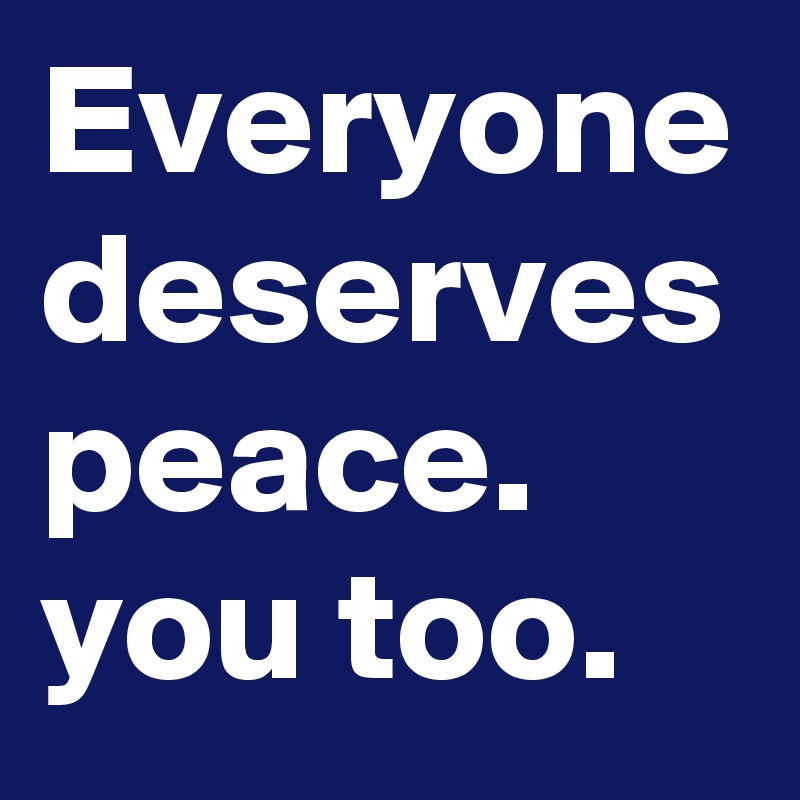 Everyone deserves peace. you too.